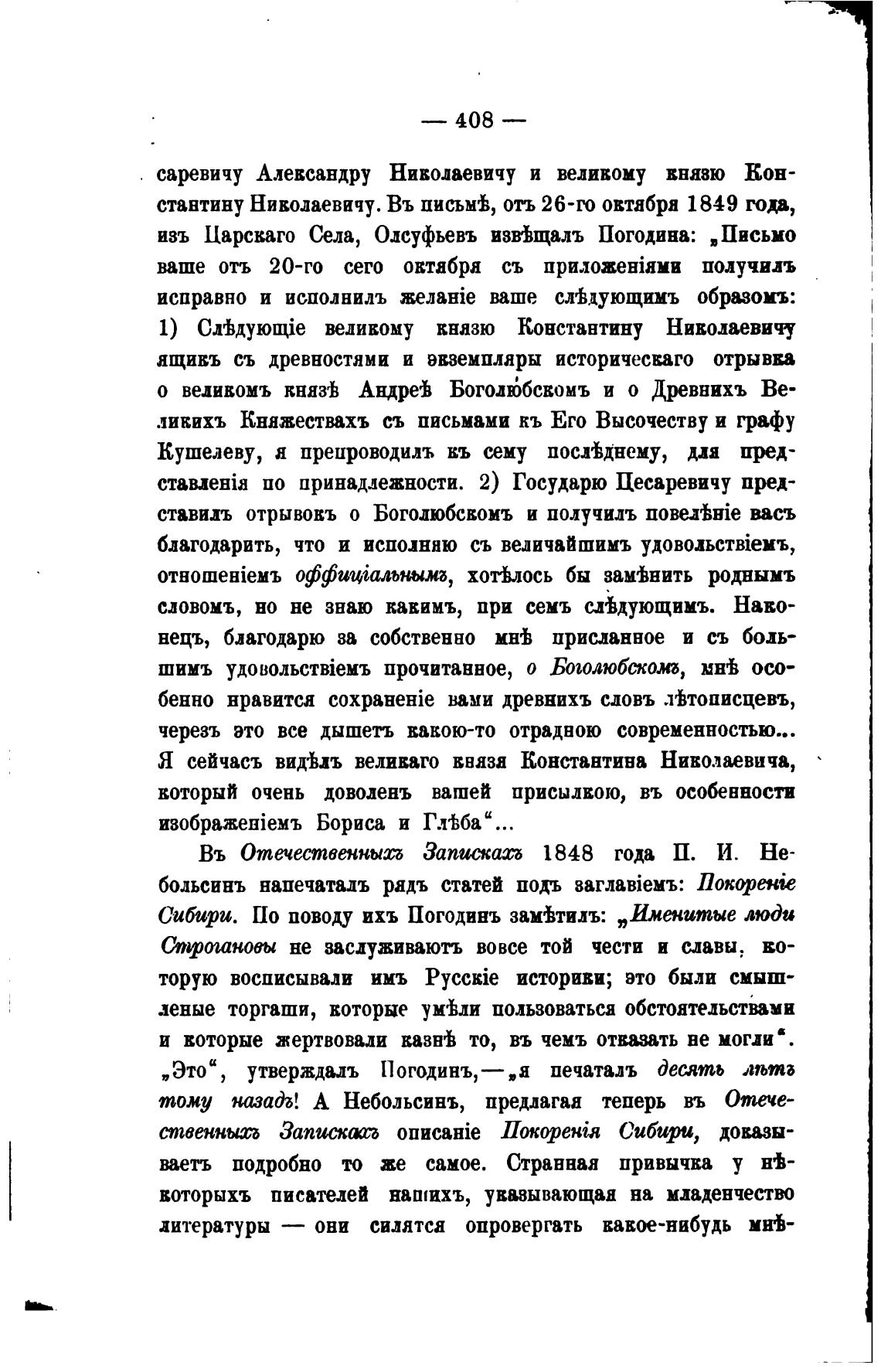 — 408 —

саревичу Александру Николаевичу и великому князю Константину Николаевичу. Въ письмѣ, отъ 26-го октября 1849 года, изъ Царскаго Села, Олсуфьевъ извѣщалъ Погодина: „Письмо ваше отъ 20-го сего октября съ приложеніями получилъ исправно и исполнилъ желаніе ваше слѣдующимъ образомъ: 1) Слѣдующіе великому князю Константину Николаевичу ящикъ съ древностями и экземпляры историческаго отрывка о великомъ князѣ Андреѣ Боголюбскомъ и о Древнихъ Великихъ Княжествахъ съ письмами къ Его Высочеству и графу Кушелеву, я препроводилъ къ сему послѣднему, для представленія по принадлежности. 2) Государю Цесаревичу представилъ отрывокъ о Боголюбскомъ и получилъ повелѣніе васъ благодарить, что и исполняю съ величайшимъ удовольствіемъ, отношеніемъ оффиціальнымъ, хотѣлось бы замѣнить роднымъ словомъ, но не знаю какимъ, при семъ слѣдующимъ. Наконецъ, благодарю за собственно мнѣ присланное и съ большимъ удовольствіемъ прочитанное, о Боголюбскомъ, мнѣ особенно нравится сохраненіе вами древнихъ словъ лѣтописцевъ, черезъ это все дышетъ какою-то отрадною современностью... Я сейчасъ видѣлъ великаго князя Константина Николаевича, который очень доволенъ вашей присылкою, въ особенности изображеніемъ Бориса и Глѣба“...

Въ Отечественныхъ Запискахъ 1848 года П. И. Небольсинъ напечаталъ рядъ статей подъ заглавіемъ: Покореніе Сибири. По поводу ихъ Погодинъ замѣтилъ: „Именитые люди Строгановы не заслуживаютъ вовсе той чести и славы, которую восписывали имъ Русскіе историки; это были смышленые торгаши, которые умѣли пользоваться обстоятельствами и которые жертвовали казнѣ то, въ чемъ отказать не могли“. „Это“, утверждалъ Погодинъ,—„я печаталъ десять лѣтъ тому назадъ! А Небольсинъ, предлагая теперь въ Отечественныхъ Запискахъ описаніе Покоренія Сибири, доказываетъ подробно то же самое. Странная привычка у нѣкоторыхъ писателей нашихъ, указывающая на младенчество литературы — они силятся опровергать какое-нибудь мнѣ-